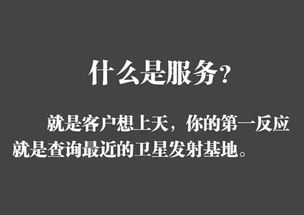 什么是服务？

就是客户想上天，你的第一反应就是查询最近的卫星发射基地。